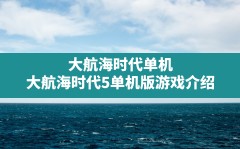 大航海时代单机
大航海时代5单机版游戏介绍